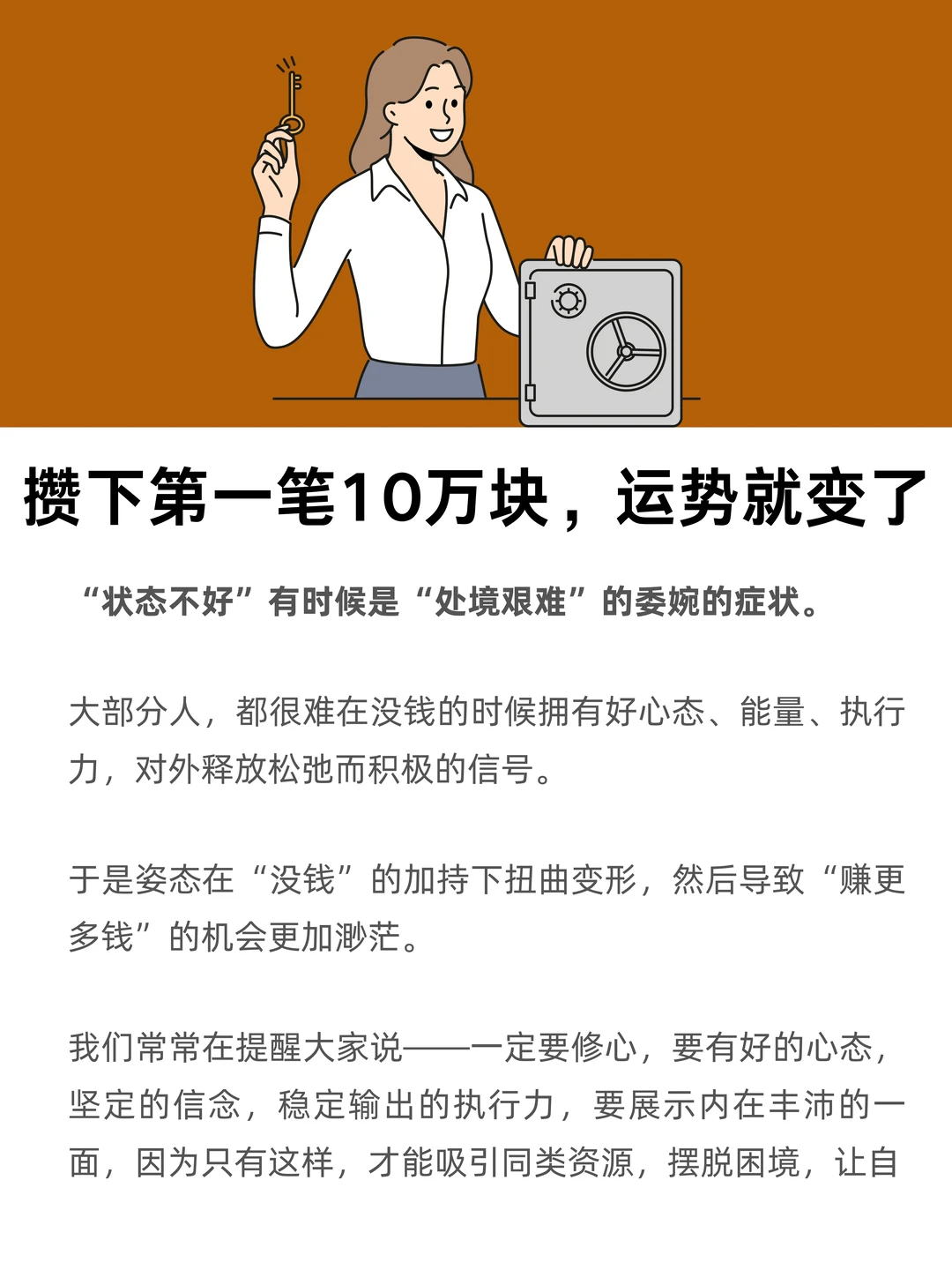 攒下第一笔10万块，运势就变了

“状态不好”有时候是“处境艰难”的委婉的症状。

大部分人，都很难在没钱的时候拥有好心态、能量、执行力，对外释放松弛而积极的信号。

于是姿态在“没钱”的加持下扭曲变形，然后导致“赚更多钱”的机会更加渺茫。

我们常常在提醒大家说——一定要修心，要有好的心态，坚定的信念，稳定输出的执行力，要展示内在丰沛的一面，因为只有这样，才能吸引同类资源，摆脱困境，让自